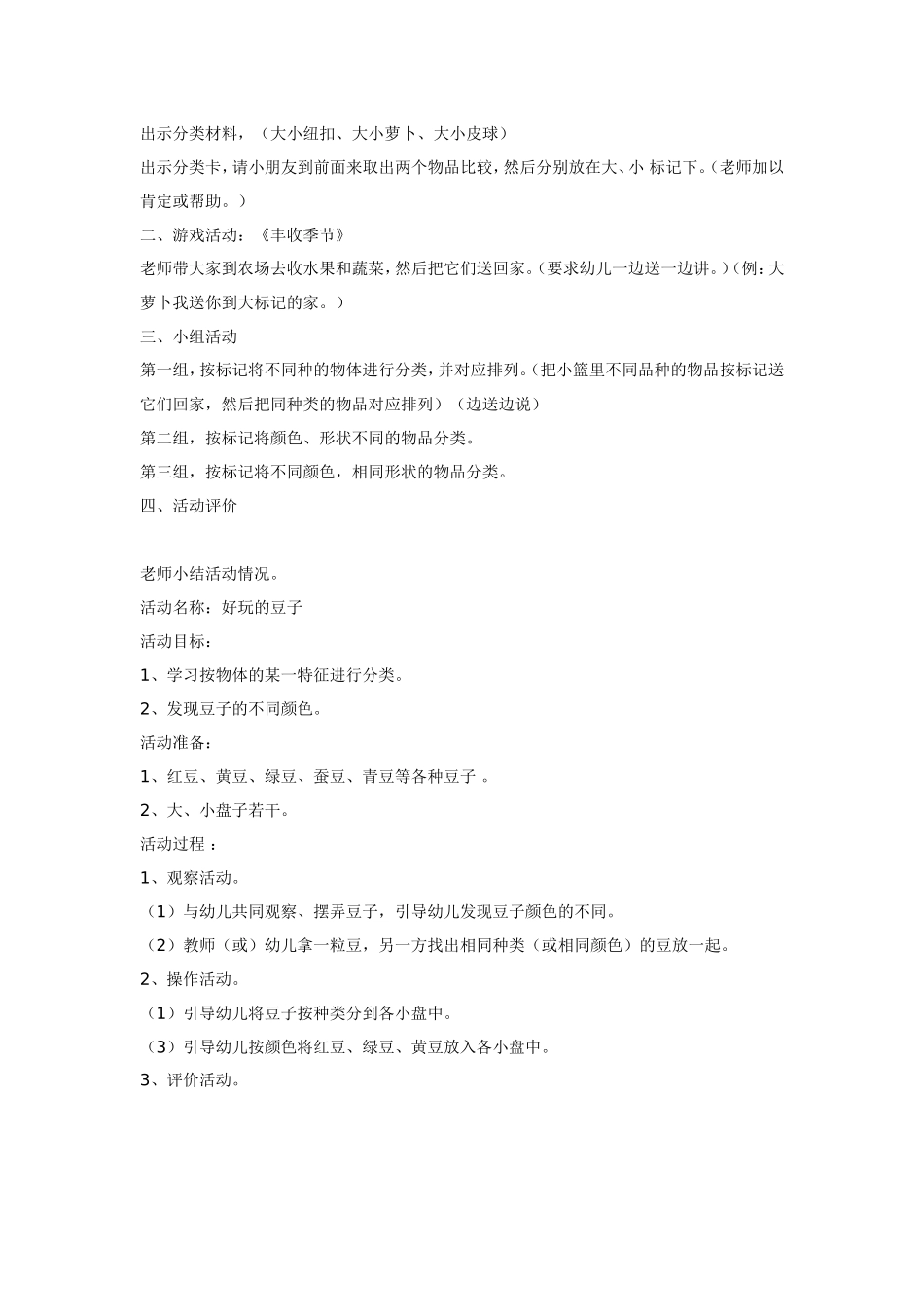 出示分类材料，（大小纽扣、大小萝卜、大小皮球）

出示分类卡，请小朋友到前面来取出两个物品比较，然后分别放在大、小 标记下。（老师加以肯定或帮助。）

二、游戏活动：《丰收季节》

老师带大家到农场去收水果和蔬菜，然后把它们送回家。（要求幼儿一边送一边讲。）（例：大萝卜我送你到大标记的家。）

三、小组活动

第一组，按标记将不同种的物体进行分类，并对应排列。（把小篮里不同品种的物品按标记送它们回家，然后把同种类的物品对应排列）（边送边说）

第二组，按标记将颜色、形状不同的物品分类。

第三组，按标记将不同颜色，相同形状的物品分类。

四、活动评价

老师小结活动情况。

活动名称：好玩的豆子

活动目标：

1、学习按物体的某一特征进行分类。

2、发现豆子的不同颜色。

活动准备：

1、红豆、黄豆、绿豆、蚕豆、青豆等各种豆子 。

2、大、小盘子若干。

活动过程 ：

1、观察活动。

（1）与幼儿共同观察、摆弄豆子，引导幼儿发现豆子颜色的不同。

（2）教师（或）幼儿拿一粒豆，另一方找出相同种类（或相同颜色）的豆放一起。

2、操作活动。

（1）引导幼儿将豆子按种类分到各小盘中。

（3）引导幼儿按颜色将红豆、绿豆、黄豆放入各小盘中。

3、评价活动。